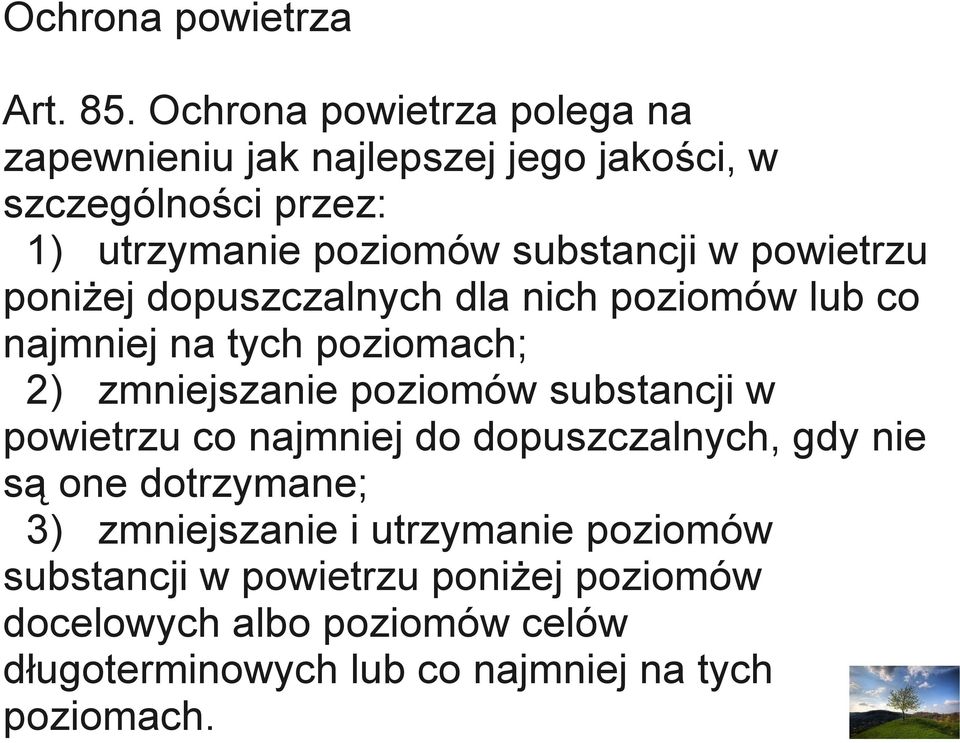 Ochrona powietrza

Art. 85. Ochrona powietrza polega na zapewnieniu jak najlepszej jego jakości, w szczególności przez:
1) utrzymanie poziomów substancji w powietrzu poniżej dopuszczalnych dla nich poziomów lub co najmniej na tych poziomach;
2) zmniejszanie poziomów substancji w powietrzu co najmniej do dopuszczalnych, gdy nie są one dotrzymane;
3) zmniejszanie i utrzymanie poziomów substancji w powietrzu poniżej poziomów docelowych albo poziomów celów długoterminowych lub co najmniej na tych poziomach.